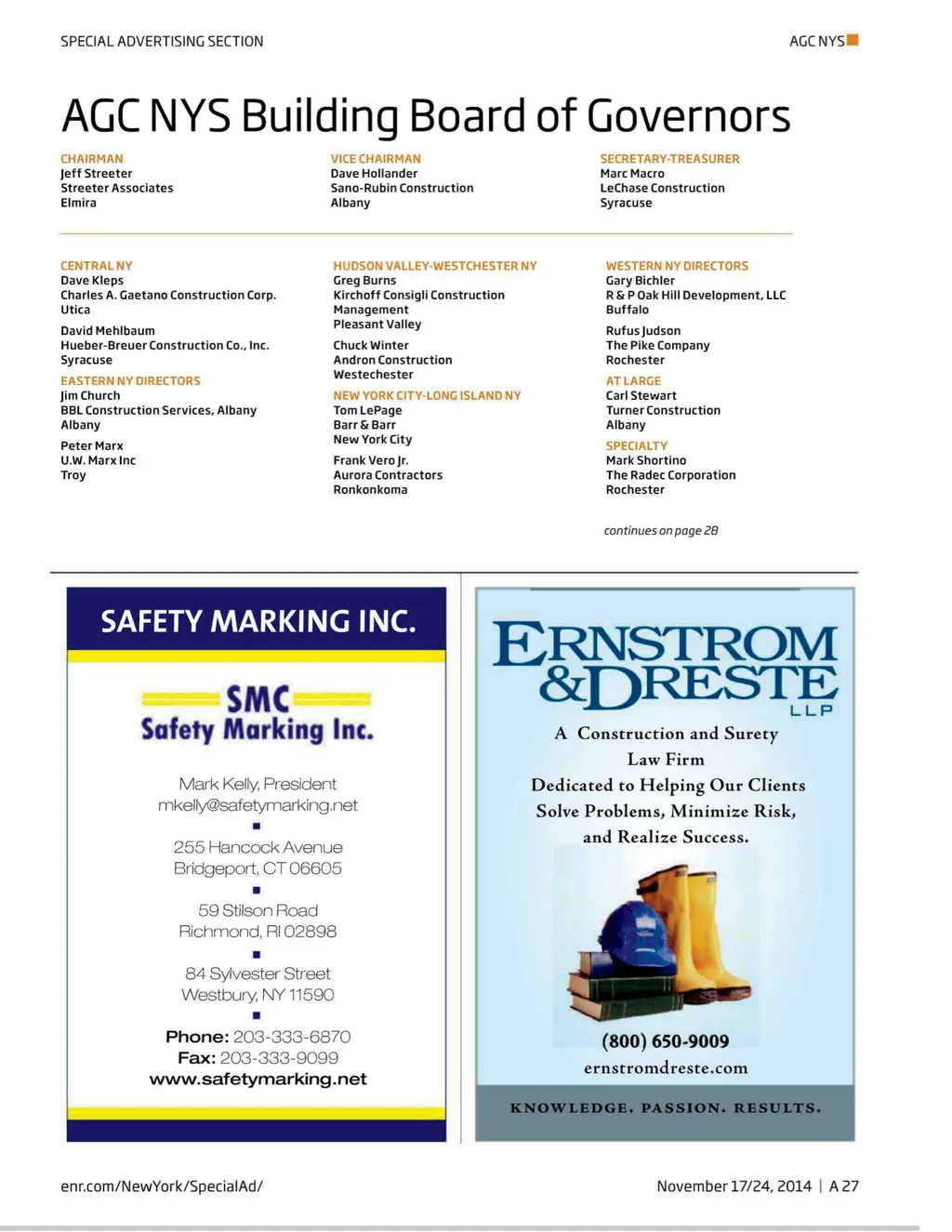 SPECIAL ADVERTISING SECTION

AGC NYS

AGC NYS Building Board of Governors

CHAIRMAN
Jeff Streeter
Streeter Associates
Elmira

VICE CHAIRMAN
Dave Hollander
Sano-Rubin Construction
Albany

SECRETARY-TREASURER
Marc Macro
LeChase Construction
Syracuse

CENTRAL NY
Dave Kleps
Charles A. Gaetano Construction Corp.
Utica

David Mehlbaum
Hueber-Breuer Construction Co., Inc.
Syracuse

EASTERN NY DIRECTORS
Jim Church
BBL Construction Services, Albany
Albany

Peter Marx
U.W. Marx Inc
Troy

HUDSON VALLEY-WESTCHESTER NY
Greg Burns
Kirchoff Consigli Construction Management
Pleasant Valley

Chuck Winter
Andron Construction
Westechester

NEW YORK CITY-LONG ISLAND NY
Tom LePage
Barr & Barr
New York City

Frank Vero Jr.
Aurora Contractors
Ronkonkoma

WESTERN NY DIRECTORS
Gary Bichler
R & P Oak Hill Development, LLC
Buffalo

Rufus Judson
The Pike Company
Rochester

AT LARGE
Carl Stewart
Turner Construction
Albany

SPECIALTY
Mark Shortino
The Radec Corporation
Rochester

continues on page 28

SAFETY MARKING INC.

SMC
Safety Marking Inc.

Mark Kelly, President
mkelly@safetymarking.net

255 Hancock Avenue
Bridgeport, CT 06605

59 Stilson Road
Richmond, RI 02898

84 Sylvester Street
Westbury, NY 11590

Phone: 203-333-6870
Fax: 203-333-9099
www.safetymarking.net

ERNSTROM & DRESTE LLP

A Construction and Surety Law Firm
Dedicated to Helping Our Clients Solve Problems, Minimize Risk, and Realize Success.

(800) 650-9009
ernstromdreste.com

KNOWLEDGE. PASSION. RESULTS.

enr.com/NewYork/SpecialAd/

November 17/24, 2014 | A 27